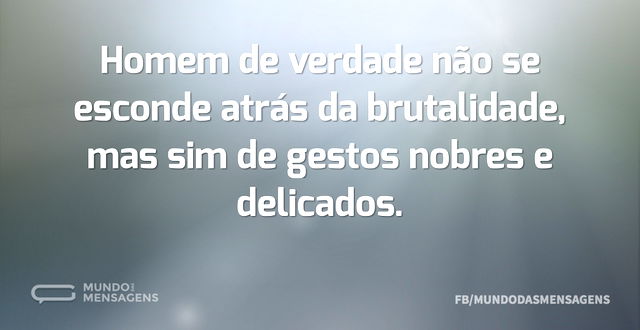 Homem de verdade não se esconde atrás da brutalidade, mas sim de gestos nobres e delicados.

MUNDO DAS MENSAGENS

FB/MUNDODASMENSAGENS